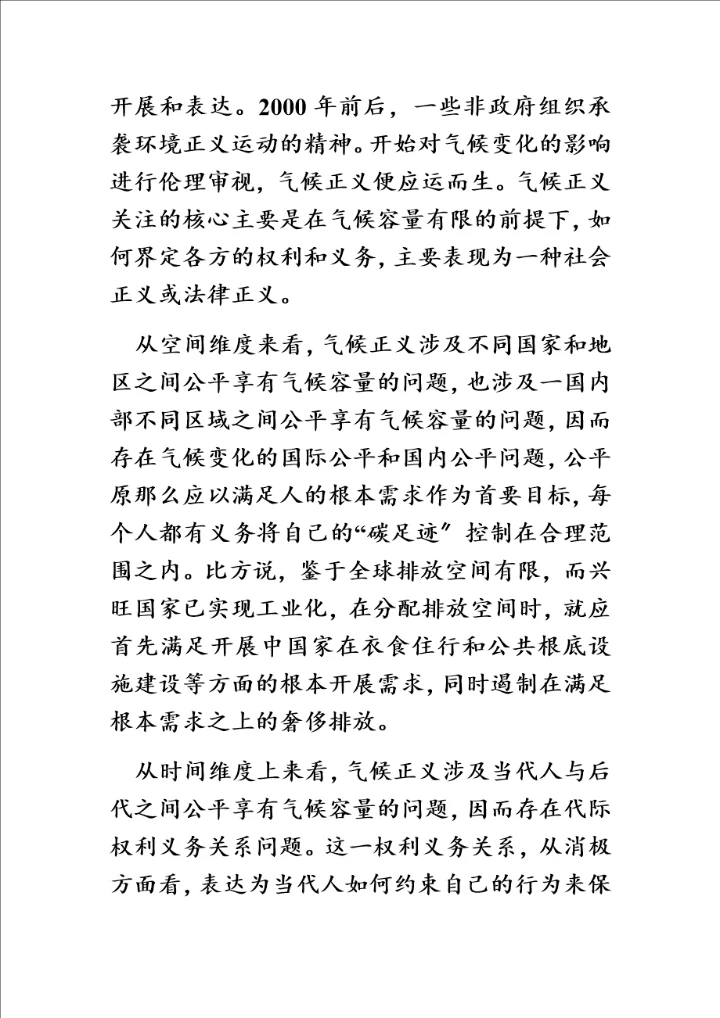 开展和表达。2000 年前后，一些非政府组织承袭环境正义运动的精神。开始对气候变化的影响进行伦理审视，气候正义便应运而生。气候正义关注的核心主要是在气候容量有限的前提下，如何界定各方的权利和义务，主要表现为一种社会正义或法律正义。

从空间维度来看，气候正义涉及不同国家和地区之间公平享有气候容量的问题，也涉及一国内部不同区域之间公平享有气候容量的问题，因而存在气候变化的国际公平和国内公平问题，公平原那么应以满足人的根本需求作为首要目标，每个人都有义务将自己的“碳足迹”控制在合理范围之内。比方说，鉴于全球排放空间有限，而兴旺国家已实现工业化，在分配排放空间时，就应首先满足开展中国家在衣食住行和公共根底设施建设等方面的根本开展需求，同时遏制在满足根本需求之上的奢侈排放。

从时间维度上来看，气候正义涉及当代人与后代之间公平享有气候容量的问题，因而存在代际权利义务关系问题。这一权利义务关系，从消极方面看，表达为当代人如何约束自己的行为来保